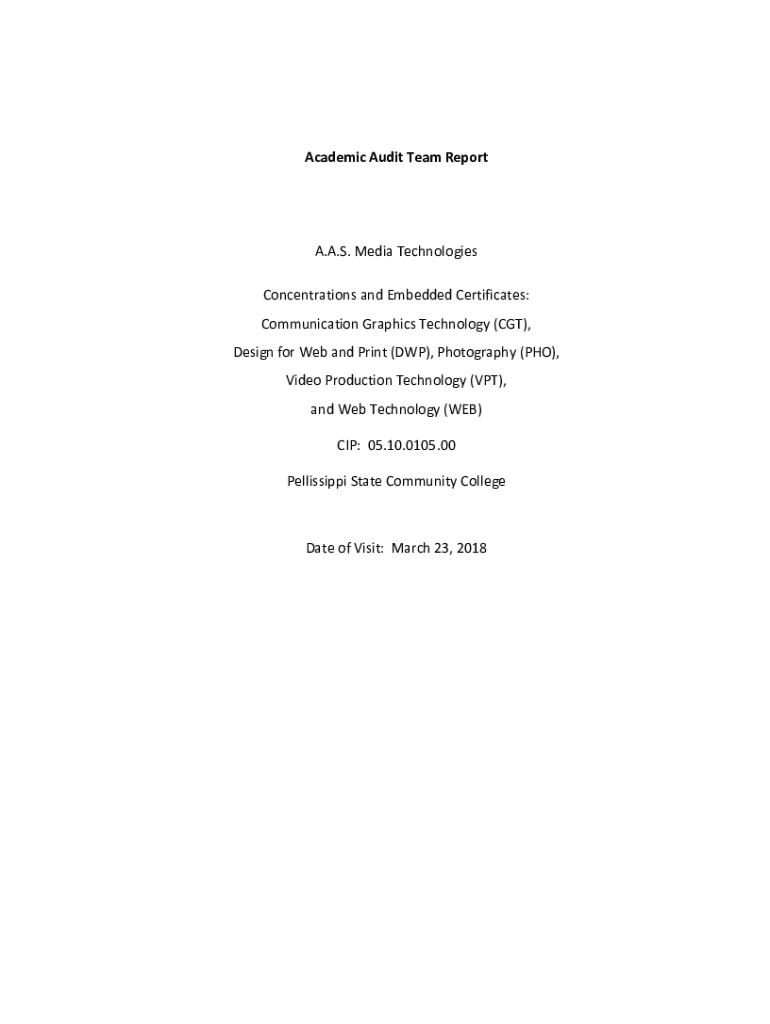 Academic Audit Team Report

A.A.S. Media Technologies

Concentrations and Embedded Certificates:

Communication Graphics Technology (CGT),

Design for Web and Print (DWP), Photography (PHO),

Video Production Technology (VPT),

and Web Technology (WEB)

CIP: 05.10.0105.00

Pellissippi State Community College

Date of Visit: March 23, 2018